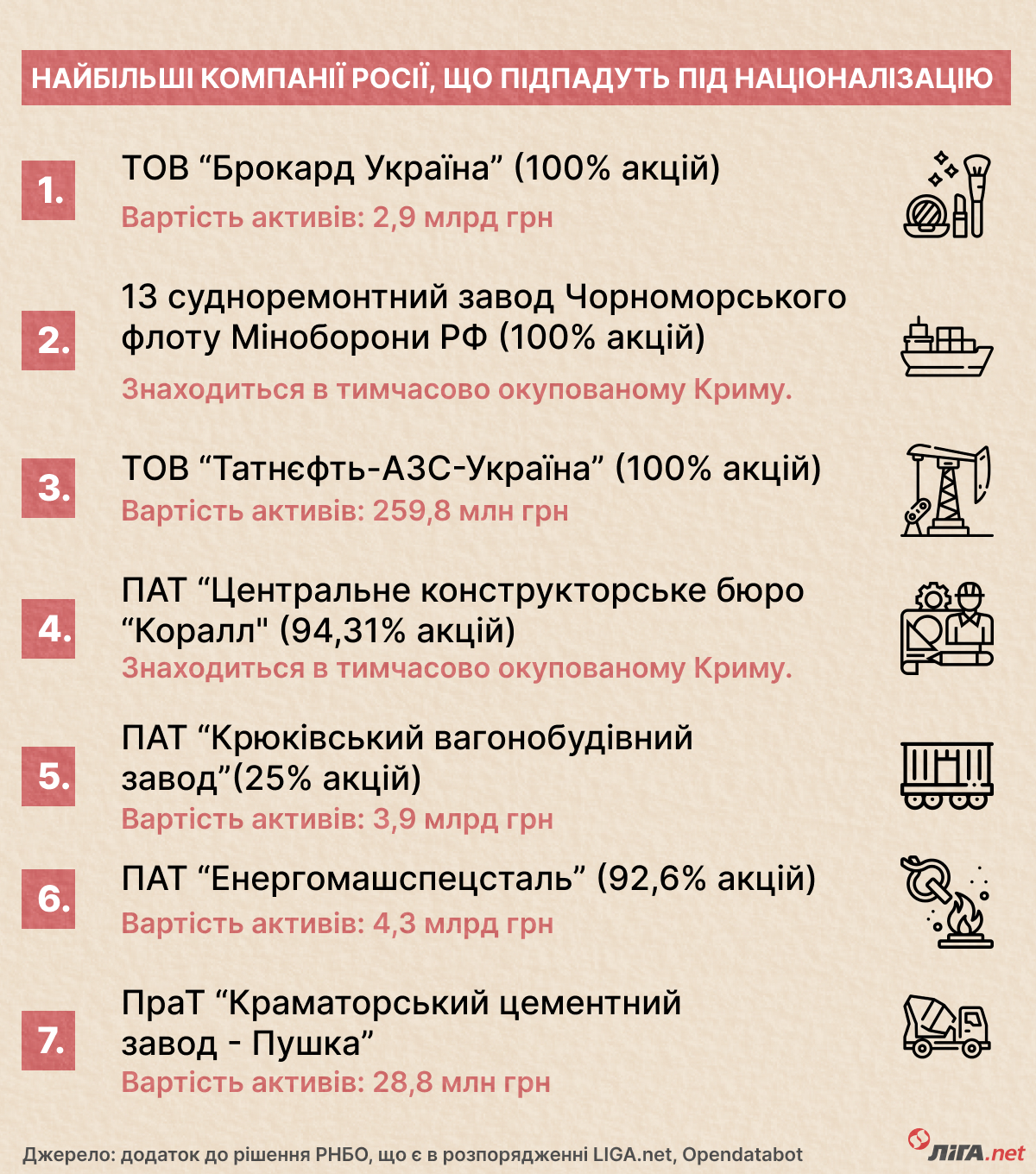 НАЙБІЛЬШІ КОМПАНІЇ РОСІЇ, ЩО ПІДПАДУТЬ ПІД НАЦІОНАЛІЗАЦІЮ

1.
ТОВ “Брокард Україна” (100% акцій)
Вартість активів: 2,9 млрд грн

2.
13 судноремонтний завод Чорноморського флоту Міноборони РФ (100% акцій)
Знаходиться в тимчасово окупованому Криму.

3.
ТОВ “Татнєфть-АЗС-Україна” (100% акцій)
Вартість активів: 259,8 млн грн

4.
ПАТ “Центральне конструкторське бюро “Коралл" (94,31% акцій)
Знаходиться в тимчасово окупованому Криму.

5.
ПАТ “Крюківський вагонобудівний завод”(25% акцій)
Вартість активів: 3,9 млрд грн

6.
ПАТ “Енергомашспецсталь” (92,6% акцій)
Вартість активів: 4,3 млрд грн

7.
ПраТ “Краматорський цементний завод - Пушка”
Вартість активів: 28,8 млн грн

Джерело: додаток до рішення РНБО, що є в розпорядженні LIGA.net, Opendatabot
ЛІГА.net